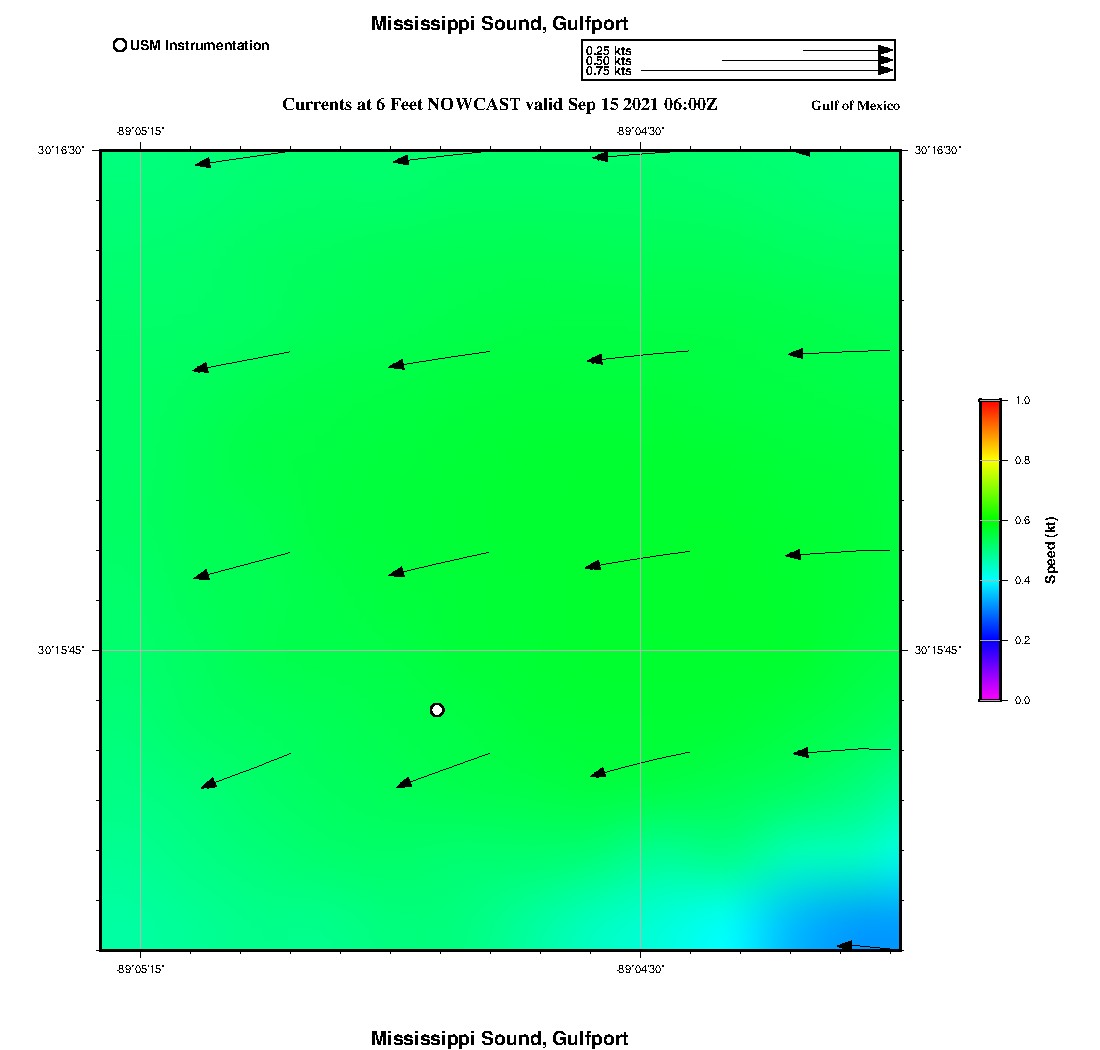 Mississippi Sound, Gulfport

USM Instrumentation

0.25 kts
0.50 kts
0.75 kts

Currents at 6 Feet NOWCAST valid Sep 15 2021 06:00Z

Gulf of Mexico

-89°05'15"
-89°04'30"
30°16'30"
30°16'30"
30°15'45"
30°15'45"
-89°05'15"
-89°04'30"

1.0
0.8
0.6
0.4
0.2
0.0
Speed (kt)

Mississippi Sound, Gulfport